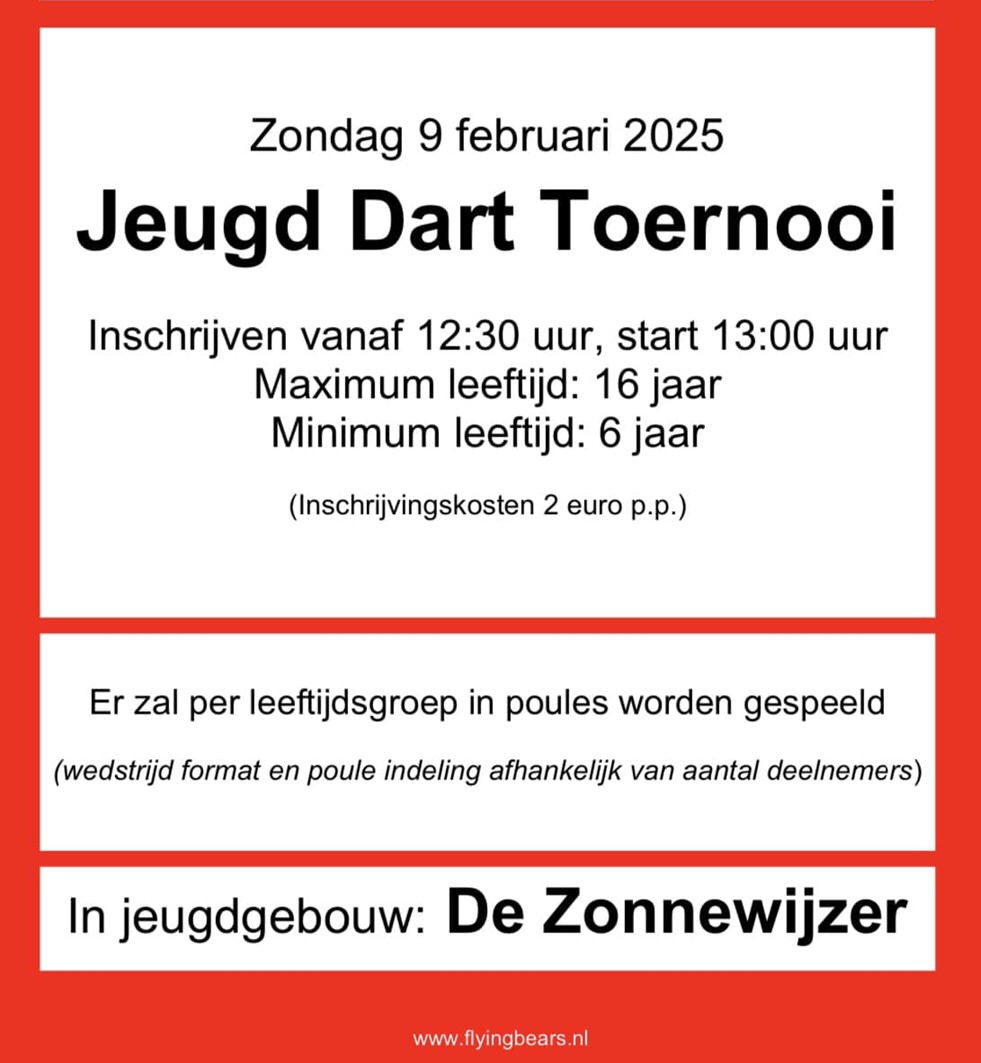 Zondag 9 februari 2025

Jeugd Dart Toernooi

Inschrijven vanaf 12:30 uur, start 13:00 uur
Maximum leeftijd: 16 jaar
Minimum leeftijd: 6 jaar

(Inschrijvingskosten 2 euro p.p.)

Er zal per leeftijdsgroep in poules worden gespeeld

(wedstrijd format en poule indeling afhankelijk van aantal deelnemers)

In jeugdgebouw: De Zonnewijzer

www.flyingbears.nl